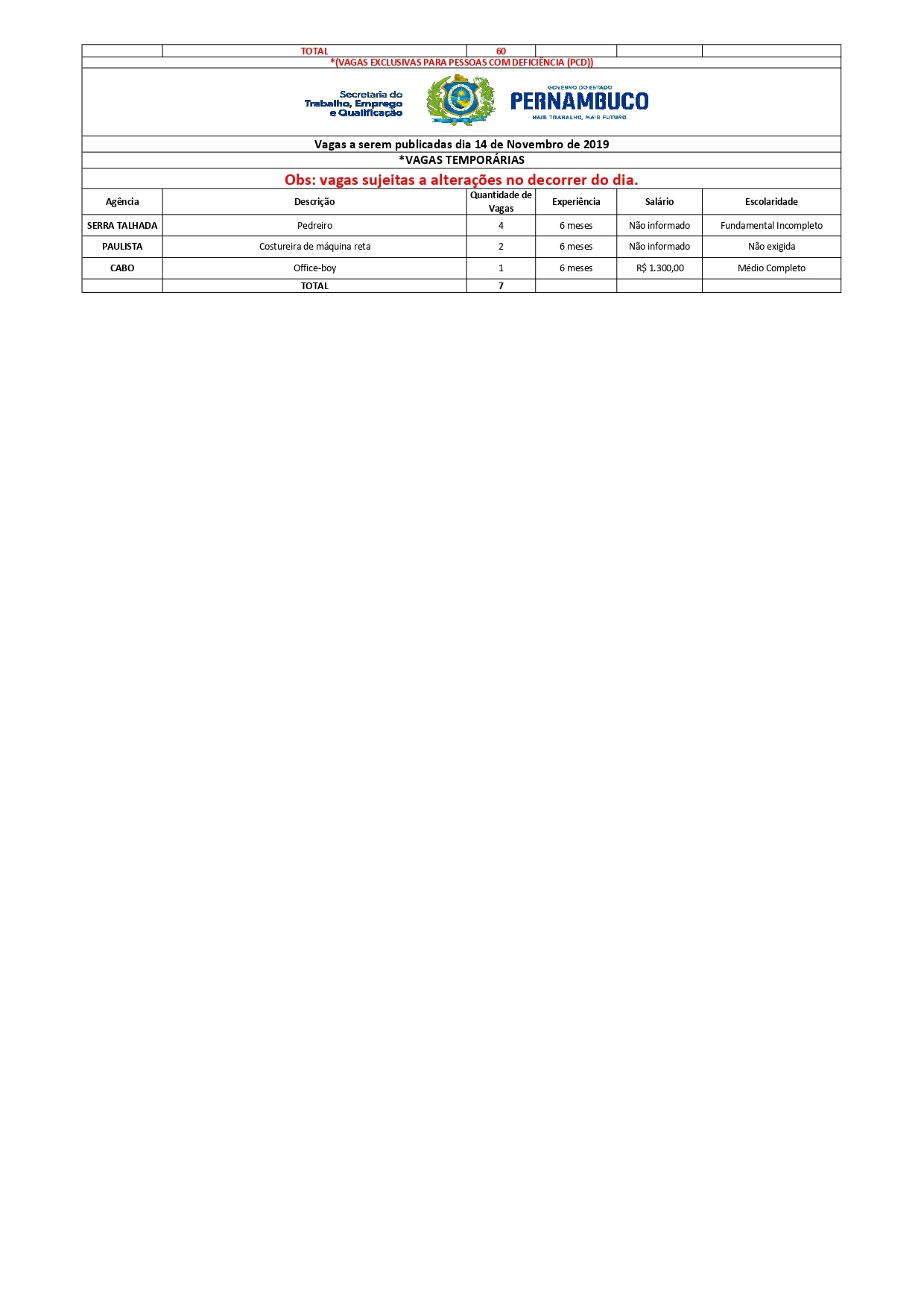 | | TOTAL | 60 | | | |
|---|---|---|---|---|---|

*(VAGAS EXCLUSIVAS PARA PESSOAS COM DEFICIÊNCIA (PCD))

Secretaria do Trabalho, Emprego e Qualificação

GOVERNO DO ESTADO
PERNAMBUCO
MAIS TRABALHO, MAIS FUTURO.

Vagas a serem publicadas dia 14 de Novembro de 2019

*VAGAS TEMPORÁRIAS

Obs: vagas sujeitas a alterações no decorrer do dia.

| Agência | Descrição | Quantidade de Vagas | Experiência | Salário | Escolaridade |
|---|---|---|---|---|---|
| SERRA TALHADA | Pedreiro | 4 | 6 meses | Não informado | Fundamental Incompleto |
| PAULISTA | Costureira de máquina reta | 2 | 6 meses | Não informado | Não exigida |
| CABO | Office-boy | 1 | 6 meses | R$ 1.300,00 | Médio Completo |
| | TOTAL | 7 | | | |